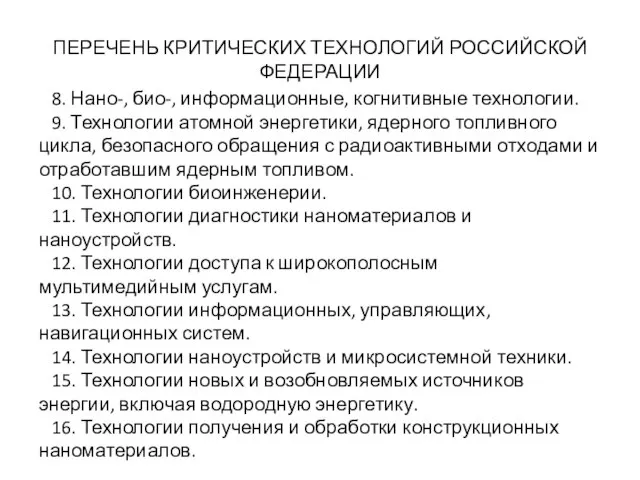 ПЕРЕЧЕНЬ КРИТИЧЕСКИХ ТЕХНОЛОГИЙ РОССИЙСКОЙ ФЕДЕРАЦИИ

8. Нано-, био-, информационные, когнитивные технологии.

9. Технологии атомной энергетики, ядерного топливного цикла, безопасного обращения с радиоактивными отходами и отработавшим ядерным топливом.

10. Технологии биоинженерии.

11. Технологии диагностики наноматериалов и наноустройств.

12. Технологии доступа к широкополосным мультимедийным услугам.

13. Технологии информационных, управляющих, навигационных систем.

14. Технологии наноустройств и микросистемной техники.

15. Технологии новых и возобновляемых источников энергии, включая водородную энергетику.

16. Технологии получения и обработки конструкционных наноматериалов.